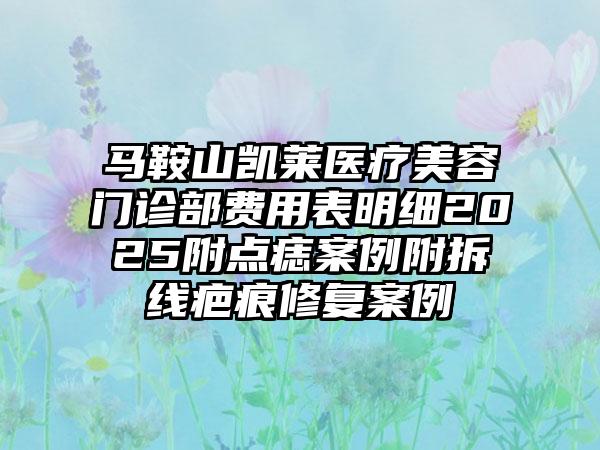 马鞍山凯莱医疗美容门诊部费用表明细2025附点痣案例附拆线疤痕修复案例